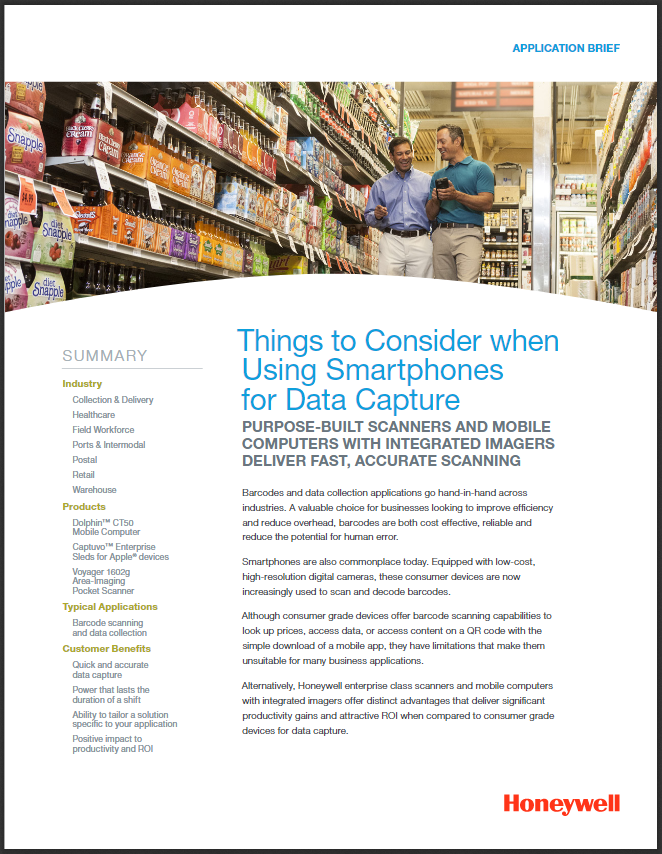 APPLICATION BRIEF

SUMMARY

Industry
Collection & Delivery
Healthcare
Field Workforce
Ports & Intermodal
Postal
Retail
Warehouse

Products
Dolphin™ CT50 Mobile Computer
Captuvo™ Enterprise Sleds for Apple® devices
Voyager 1602g Area-Imaging Pocket Scanner

Typical Applications
Barcode scanning and data collection

Customer Benefits
Quick and accurate data capture
Power that lasts the duration of a shift
Ability to tailor a solution specific to your application
Positive impact to productivity and ROI

Things to Consider when Using Smartphones for Data Capture

PURPOSE-BUILT SCANNERS AND MOBILE COMPUTERS WITH INTEGRATED IMAGERS DELIVER FAST, ACCURATE SCANNING

Barcodes and data collection applications go hand-in-hand across industries. A valuable choice for businesses looking to improve efficiency and reduce overhead, barcodes are both cost effective, reliable and reduce the potential for human error.

Smartphones are also commonplace today. Equipped with low-cost, high-resolution digital cameras, these consumer devices are now increasingly used to scan and decode barcodes.

Although consumer grade devices offer barcode scanning capabilities to look up prices, access data, or access content on a QR code with the simple download of a mobile app, they have limitations that make them unsuitable for many business applications.

Alternatively, Honeywell enterprise class scanners and mobile computers with integrated imagers offer distinct advantages that deliver significant productivity gains and attractive ROI when compared to consumer grade devices for data capture.

Honeywell